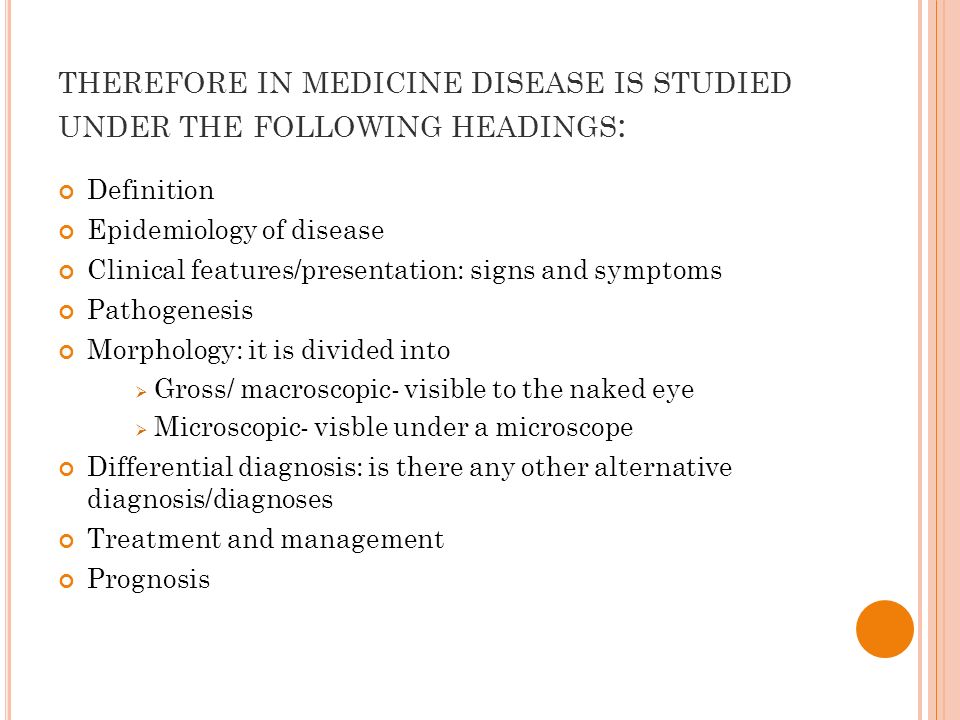 THEREFORE IN MEDICINE DISEASE IS STUDIED UNDER THE FOLLOWING HEADINGS:

Definition
Epidemiology of disease
Clinical features/presentation: signs and symptoms
Pathogenesis
Morphology: it is divided into
Gross/ macroscopic- visible to the naked eye
Microscopic- visble under a microscope
Differential diagnosis: is there any other alternative diagnosis/diagnoses
Treatment and management
Prognosis